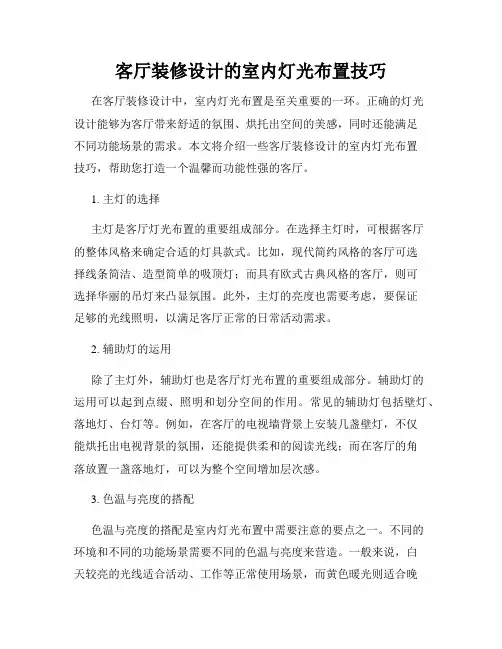 客厅装修设计的室内灯光布置技巧

在客厅装修设计中，室内灯光布置是至关重要的一环。正确的灯光设计能够为客厅带来舒适的氛围、烘托出空间的美感，同时还能满足不同功能场景的需求。本文将介绍一些客厅装修设计的室内灯光布置技巧，帮助您打造一个温馨而功能性强的客厅。

1. 主灯的选择

主灯是客厅灯光布置的重要组成部分。在选择主灯时，可根据客厅的整体风格来确定合适的灯具款式。比如，现代简约风格的客厅可选择线条简洁、造型简单的吸顶灯；而具有欧式古典风格的客厅，则可选择华丽的吊灯来凸显氛围。此外，主灯的亮度也需要考虑，要保证足够的光线照明，以满足客厅正常的日常活动需求。

2. 辅助灯的运用

除了主灯外，辅助灯也是客厅灯光布置的重要组成部分。辅助灯的运用可以起到点缀、照明和划分空间的作用。常见的辅助灯包括壁灯、落地灯、台灯等。例如，在客厅的电视墙背景上安装几盏壁灯，不仅能烘托出电视背景的氛围，还能提供柔和的阅读光线；而在客厅的角落放置一盏落地灯，可以为整个空间增加层次感。

3. 色温与亮度的搭配

色温与亮度的搭配是室内灯光布置中需要注意的要点之一。不同的环境和不同的功能场景需要不同的色温与亮度来营造。一般来说，白天较亮的光线适合活动、工作等正常使用场景，而黄色暖光则适合晚